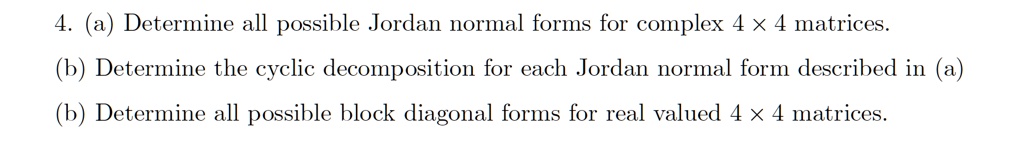 4. (a) Determine all possible Jordan normal forms for complex $4 \times 4$ matrices.

(b) Determine the cyclic decomposition for each Jordan normal form described in (a)

(b) Determine all possible block diagonal forms for real valued $4 \times 4$ matrices.